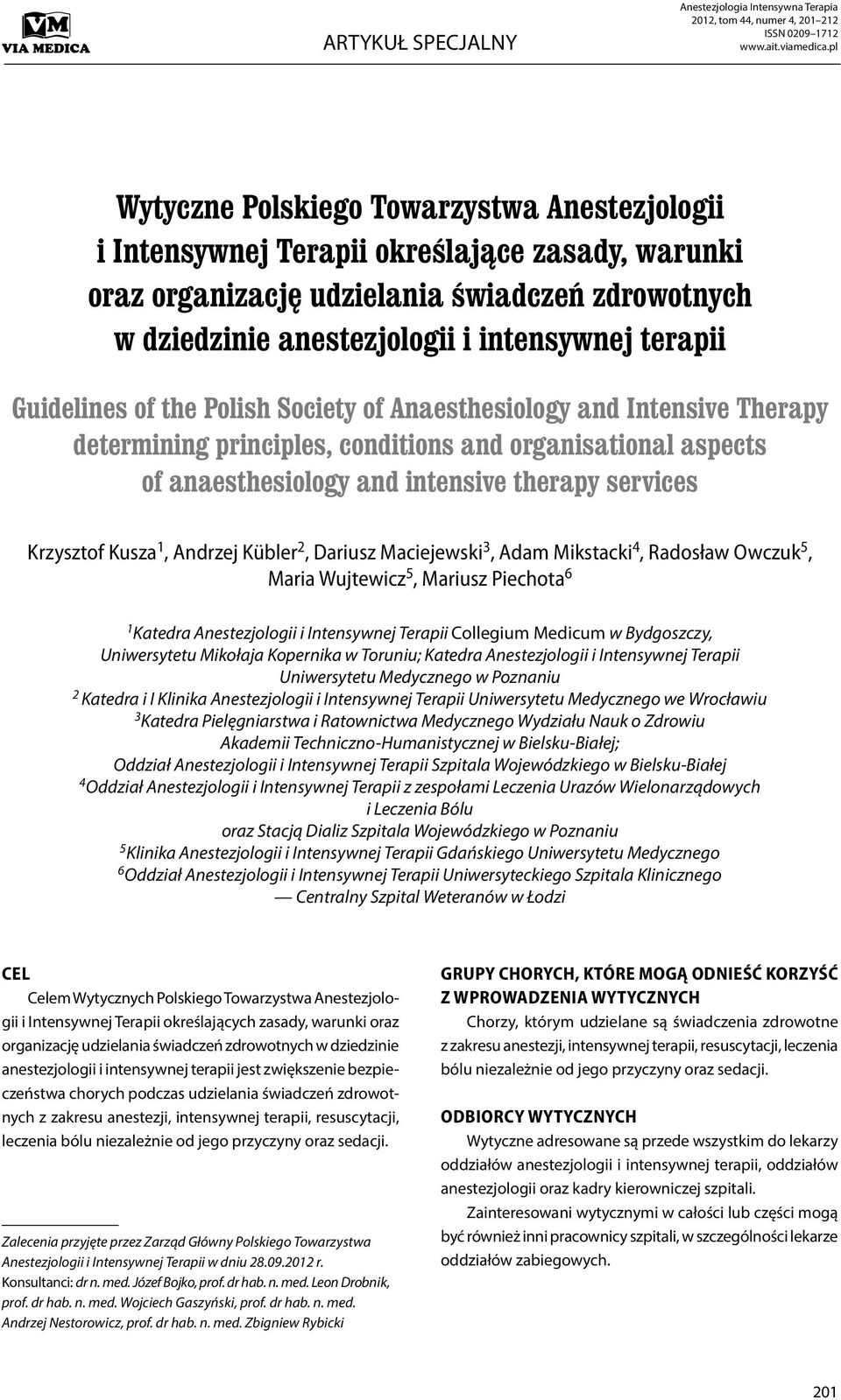 VM
VIA MEDICA

ARTYKUŁ SPECJALNY

Anestezjologia Intensywna Terapia
2012, tom 44, numer 4, 201–212
ISSN 0209–1712
www.ait.viamedica.pl

Wytyczne Polskiego Towarzystwa Anestezjologii i Intensywnej Terapii określające zasady, warunki oraz organizację udzielania świadczeń zdrowotnych w dziedzinie anestezjologii i intensywnej terapii

Guidelines of the Polish Society of Anaesthesiology and Intensive Therapy determining principles, conditions and organisational aspects of anaesthesiology and intensive therapy services

Krzysztof Kusza$^1$, Andrzej Kübler$^2$, Dariusz Maciejewski$^3$, Adam Mikstacki$^4$, Radosław Owczuk$^5$, Maria Wujtewicz$^5$, Mariusz Piechota$^6$

$^1$Katedra Anestezjologii i Intensywnej Terapii Collegium Medicum w Bydgoszczy, Uniwersytetu Mikołaja Kopernika w Toruniu; Katedra Anestezjologii i Intensywnej Terapii Uniwersytetu Medycznego w Poznaniu
$^2$ Katedra i I Klinika Anestezjologii i Intensywnej Terapii Uniwersytetu Medycznego we Wrocławiu
$^3$Katedra Pielęgniarstwa i Ratownictwa Medycznego Wydziału Nauk o Zdrowiu Akademii Techniczno-Humanistycznej w Bielsku-Białej;
Oddział Anestezjologii i Intensywnej Terapii Szpitala Wojewódzkiego w Bielsku-Białej
$^4$Oddział Anestezjologii i Intensywnej Terapii z zespołami Leczenia Urazów Wielonarządowych i Leczenia Bólu
oraz Stacją Dializ Szpitala Wojewódzkiego w Poznaniu
$^5$Klinika Anestezjologii i Intensywnej Terapii Gdańskiego Uniwersytetu Medycznego
$^6$Oddział Anestezjologii i Intensywnej Terapii Uniwersyteckiego Szpitala Klinicznego — Centralny Szpital Weteranów w Łodzi

CEL
Celem Wytycznych Polskiego Towarzystwa Anestezjologii i Intensywnej Terapii określających zasady, warunki oraz organizację udzielania świadczeń zdrowotnych w dziedzinie anestezjologii i intensywnej terapii jest zwiększenie bezpieczeństwa chorych podczas udzielania świadczeń zdrowotnych z zakresu anestezji, intensywnej terapii, resuscytacji, leczenia bólu niezależnie od jego przyczyny oraz sedacji.

Zalecenia przyjęte przez Zarząd Główny Polskiego Towarzystwa Anestezjologii i Intensywnej Terapii w dniu 28.09.2012 r.
Konsultanci: dr n. med. Józef Bojko, prof. dr hab. n. med. Leon Drobnik, prof. dr hab. n. med. Wojciech Gaszyński, prof. dr hab. n. med. Andrzej Nestorowicz, prof. dr hab. n. med. Zbigniew Rybicki

GRUPY CHORYCH, KTÓRE MOGĄ ODNIEŚĆ KORZYŚĆ Z WPROWADZENIA WYTYCZNYCH
Chorzy, którym udzielane są świadczenia zdrowotne z zakresu anestezji, intensywnej terapii, resuscytacji, leczenia bólu niezależnie od jego przyczyny oraz sedacji.

ODBIORCY WYTYCZNYCH
Wytyczne adresowane są przede wszystkim do lekarzy oddziałów anestezjologii i intensywnej terapii, oddziałów anestezjologii oraz kadry kierowniczej szpitali.

Zainteresowani wytycznymi w całości lub części mogą być również inni pracownicy szpitali, w szczególności lekarze oddziałów zabiegowych.

201